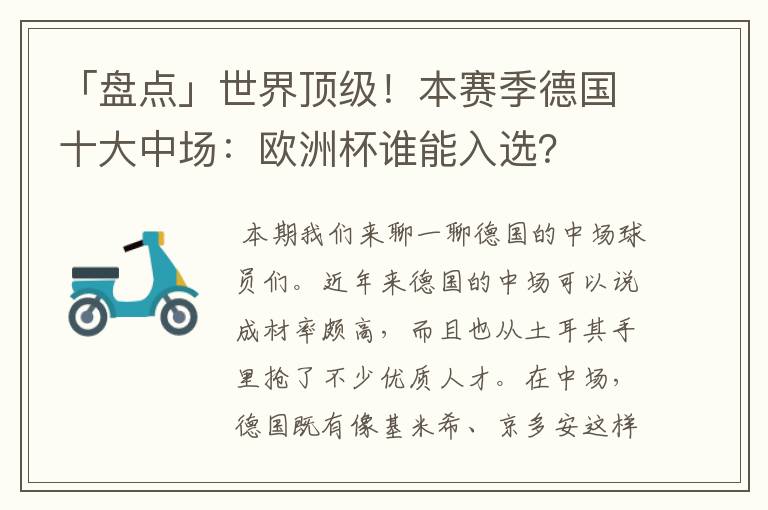 「盘点」世界顶级！本赛季德国十大中场：欧洲杯谁能入选？

本期我们来聊一聊德国的中场球员们。近年来德国的中场可以说成材率颇高，而且也从土耳其手里抢了不少优质人才。在中场，德国既有像基米希、京多安这样